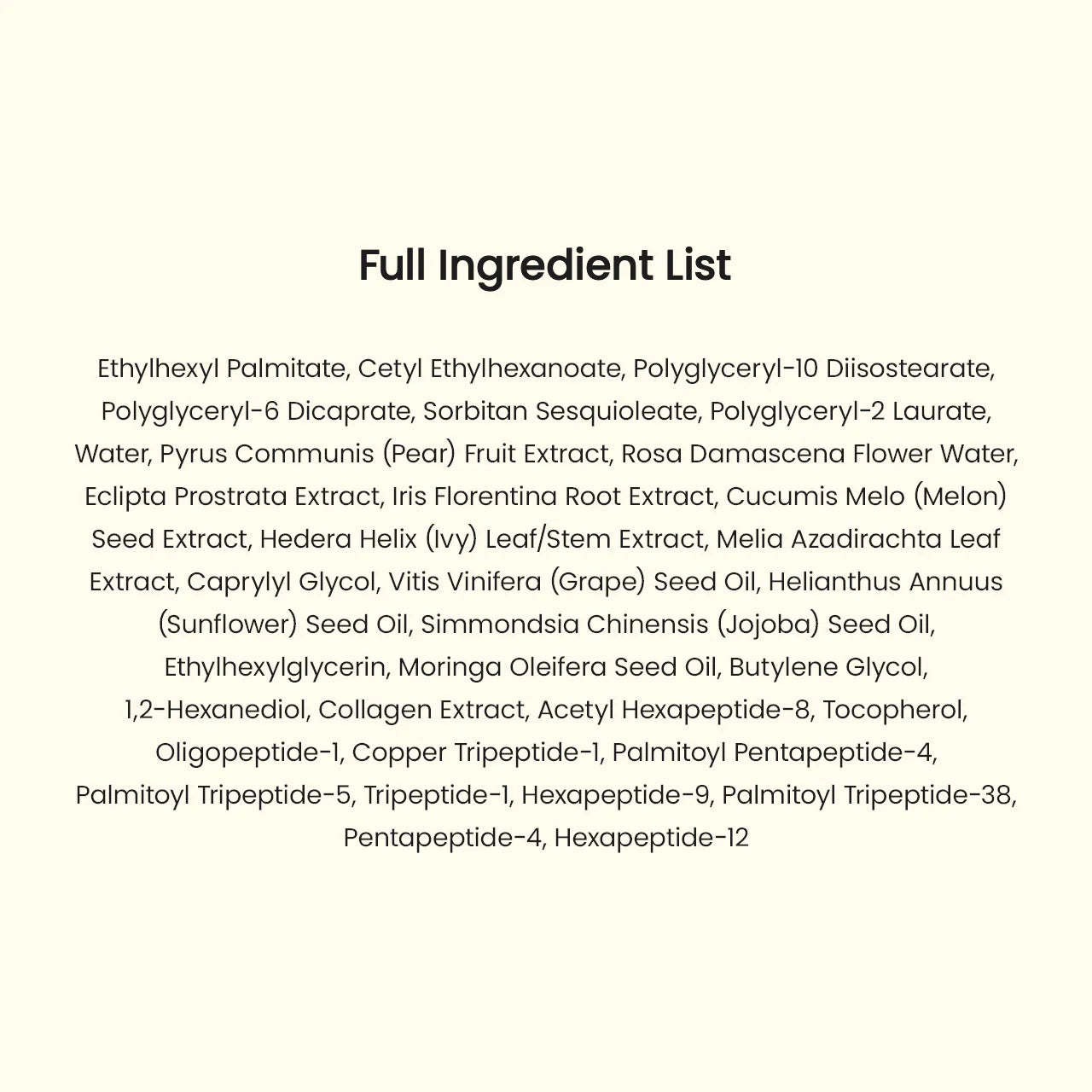 Full Ingredient List

Ethylhexyl Palmitate, Cetyl Ethylhexanoate, Polyglyceryl-10 Diisostearate, Polyglyceryl-6 Dicaprate, Sorbitan Sesquioleate, Polyglyceryl-2 Laurate, Water, Pyrus Communis (Pear) Fruit Extract, Rosa Damascena Flower Water, Eclipta Prostrata Extract, Iris Florentina Root Extract, Cucumis Melo (Melon) Seed Extract, Hedera Helix (Ivy) Leaf/Stem Extract, Melia Azadirachta Leaf Extract, Caprylyl Glycol, Vitis Vinifera (Grape) Seed Oil, Helianthus Annuus (Sunflower) Seed Oil, Simmondsia Chinensis (Jojoba) Seed Oil, Ethylhexylglycerin, Moringa Oleifera Seed Oil, Butylene Glycol, 1,2-Hexanediol, Collagen Extract, Acetyl Hexapeptide-8, Tocopherol, Oligopeptide-1, Copper Tripeptide-1, Palmitoyl Pentapeptide-4, Palmitoyl Tripeptide-5, Tripeptide-1, Hexapeptide-9, Palmitoyl Tripeptide-38, Pentapeptide-4, Hexapeptide-12